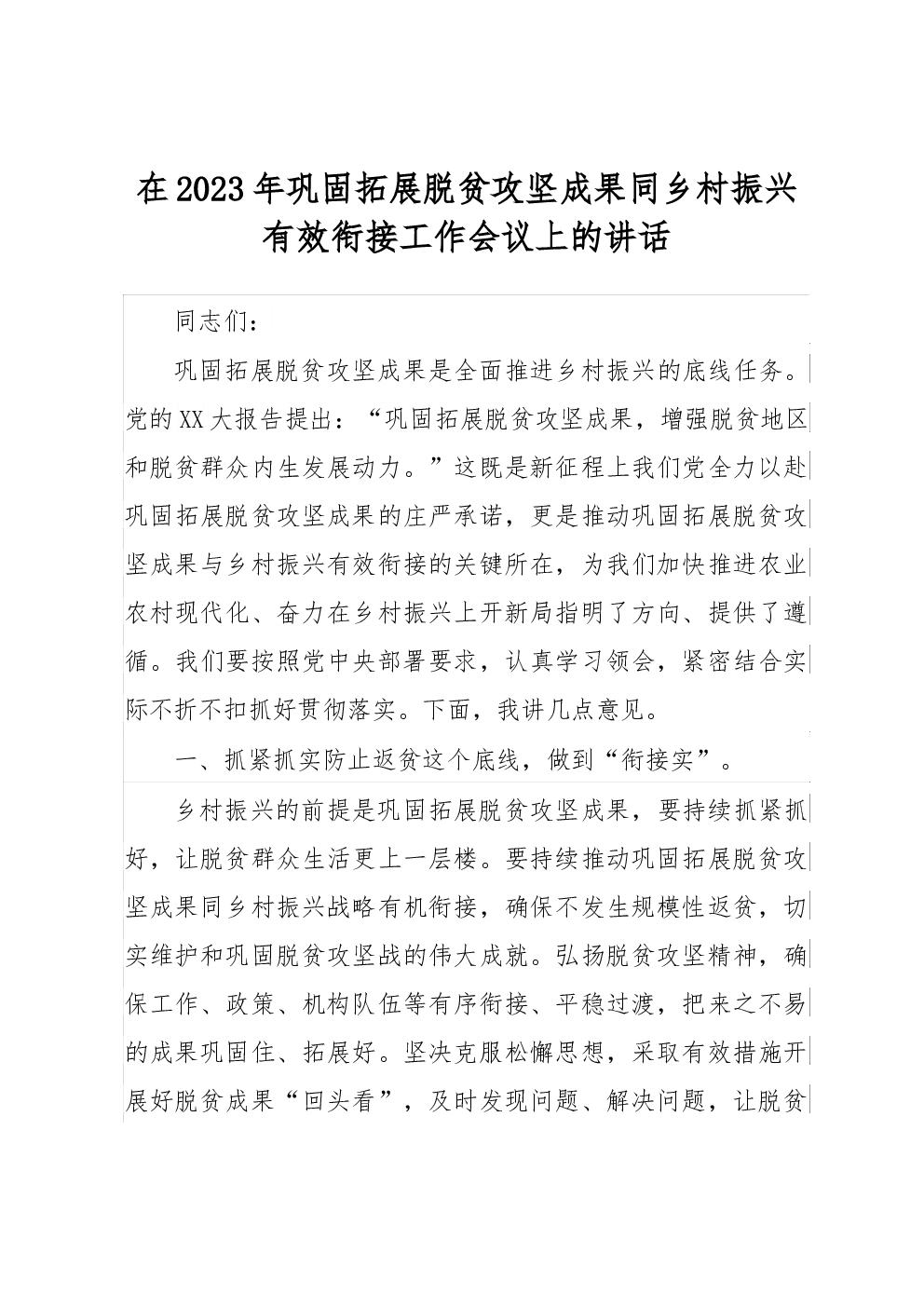 在2023年巩固拓展脱贫攻坚成果同乡村振兴有效衔接工作会议上的讲话

同志们：

巩固拓展脱贫攻坚成果是全面推进乡村振兴的底线任务。党的XX大报告提出：“巩固拓展脱贫攻坚成果，增强脱贫地区和脱贫群众内生发展动力。”这既是新征程上我们党全力以赴巩固拓展脱贫攻坚成果的庄严承诺，更是推动巩固拓展脱贫攻坚成果与乡村振兴有效衔接的关键所在，为我们加快推进农业农村现代化、奋力在乡村振兴上开新局指明了方向、提供了遵循。我们要按照党中央部署要求，认真学习领会，紧密结合实际不折不扣抓好贯彻落实。下面，我讲几点意见。

一、抓紧抓实防止返贫这个底线，做到“衔接实”。

乡村振兴的前提是巩固拓展脱贫攻坚成果，要持续抓紧抓好，让脱贫群众生活更上一层楼。要持续推动巩固拓展脱贫攻坚成果同乡村振兴战略有机衔接，确保不发生规模性返贫，切实维护和巩固脱贫攻坚战的伟大成就。弘扬脱贫攻坚精神，确保工作、政策、机构队伍等有序衔接、平稳过渡，把来之不易的成果巩固住、拓展好。坚决克服松懈思想，采取有效措施开展好脱贫成果“回头看”，及时发现问题、解决问题，让脱贫